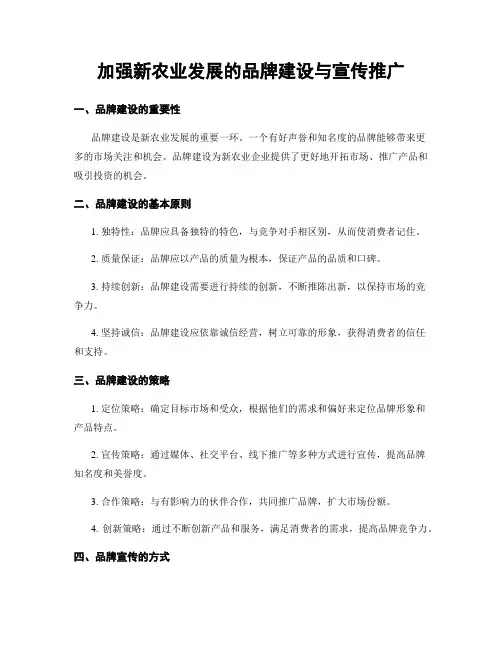 加强新农业发展的品牌建设与宣传推广

一、品牌建设的重要性

品牌建设是新农业发展的重要一环。一个有好声誉和知名度的品牌能够带来更多的市场关注和机会。品牌建设为新农业企业提供了更好地开拓市场、推广产品和吸引投资的机会。

二、品牌建设的基本原则

1. 独特性：品牌应具备独特的特色，与竞争对手相区别，从而使消费者记住。

2. 质量保证：品牌应以产品的质量为根本，保证产品的品质和口碑。

3. 持续创新：品牌建设需要进行持续的创新，不断推陈出新，以保持市场的竞争力。

4. 坚持诚信：品牌建设应依靠诚信经营，树立可靠的形象，获得消费者的信任和支持。

三、品牌建设的策略

1. 定位策略：确定目标市场和受众，根据他们的需求和偏好来定位品牌形象和产品特点。

2. 宣传策略：通过媒体、社交平台、线下推广等多种方式进行宣传，提高品牌知名度和美誉度。

3. 合作策略：与有影响力的伙伴合作，共同推广品牌，扩大市场份额。

4. 创新策略：通过不断创新产品和服务，满足消费者的需求，提高品牌竞争力。

四、品牌宣传的方式